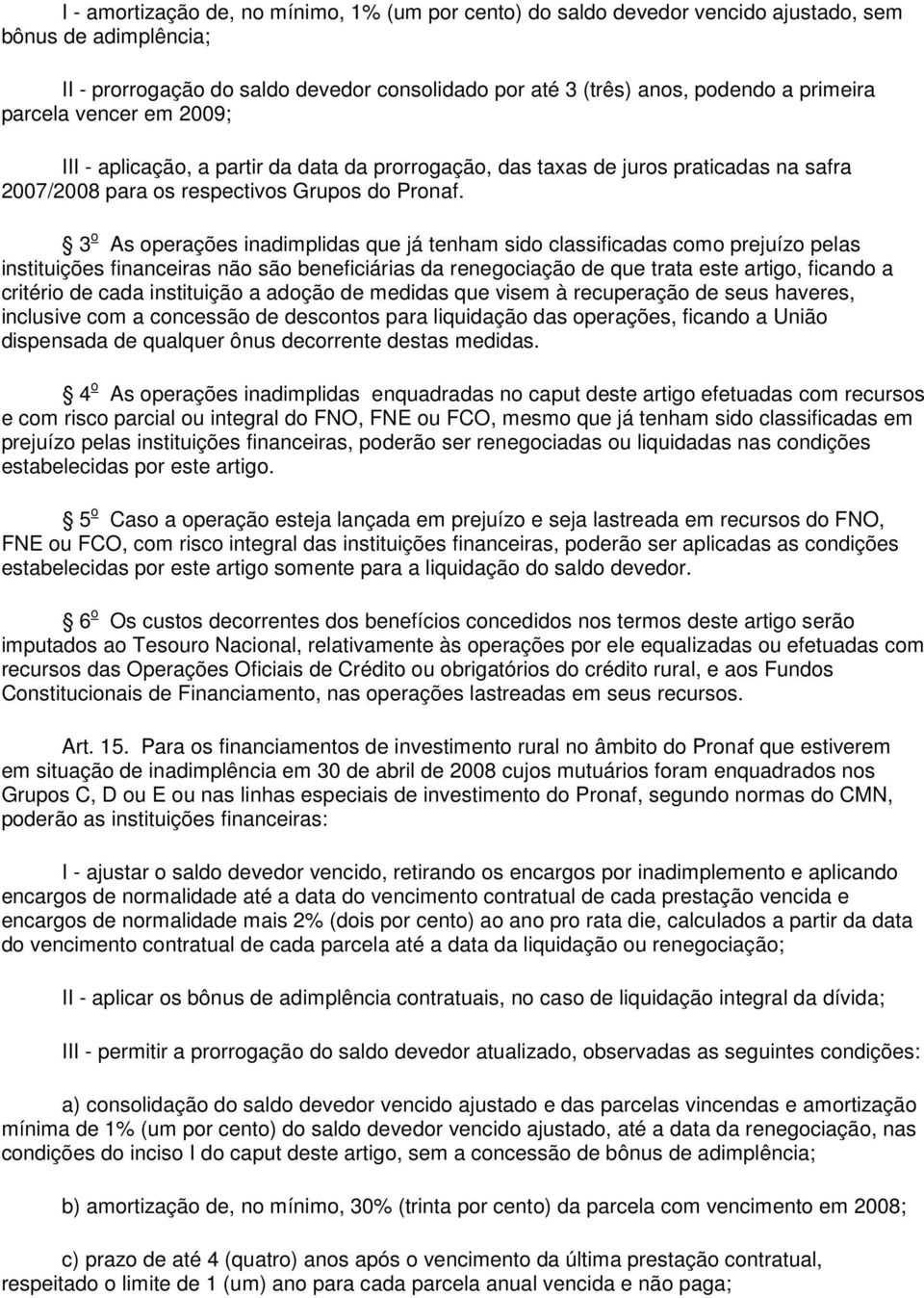 I - amortização de, no mínimo, 1% (um por cento) do saldo devedor vencido ajustado, sem bônus de adimplência;

II - prorrogação do saldo devedor consolidado por até 3 (três) anos, podendo a primeira parcela vencer em 2009;

III - aplicação, a partir da data da prorrogação, das taxas de juros praticadas na safra 2007/2008 para os respectivos Grupos do Pronaf.

§ 3º As operações inadimplidas que já tenham sido classificadas como prejuízo pelas instituições financeiras não são beneficiárias da renegociação de que trata este artigo, ficando a critério de cada instituição a adoção de medidas que visem à recuperação de seus haveres, inclusive com a concessão de descontos para liquidação das operações, ficando a União dispensada de qualquer ônus decorrente destas medidas.

§ 4º As operações inadimplidas enquadradas no caput deste artigo efetuadas com recursos e com risco parcial ou integral do FNO, FNE ou FCO, mesmo que já tenham sido classificadas em prejuízo pelas instituições financeiras, poderão ser renegociadas ou liquidadas nas condições estabelecidas por este artigo.

§ 5º Caso a operação esteja lançada em prejuízo e seja lastreada em recursos do FNO, FNE ou FCO, com risco integral das instituições financeiras, poderão ser aplicadas as condições estabelecidas por este artigo somente para a liquidação do saldo devedor.

§ 6º Os custos decorrentes dos benefícios concedidos nos termos deste artigo serão imputados ao Tesouro Nacional, relativamente às operações por ele equalizadas ou efetuadas com recursos das Operações Oficiais de Crédito ou obrigatórios do crédito rural, e aos Fundos Constitucionais de Financiamento, nas operações lastreadas em seus recursos.

Art. 15. Para os financiamentos de investimento rural no âmbito do Pronaf que estiverem em situação de inadimplência em 30 de abril de 2008 cujos mutuários foram enquadrados nos Grupos C, D ou E ou nas linhas especiais de investimento do Pronaf, segundo normas do CMN, poderão as instituições financeiras:

I - ajustar o saldo devedor vencido, retirando os encargos por inadimplemento e aplicando encargos de normalidade até a data do vencimento contratual de cada prestação vencida e encargos de normalidade mais 2% (dois por cento) ao ano pro rata die, calculados a partir da data do vencimento contratual de cada parcela até a data da liquidação ou renegociação;

II - aplicar os bônus de adimplência contratuais, no caso de liquidação integral da dívida;

III - permitir a prorrogação do saldo devedor atualizado, observadas as seguintes condições:

a) consolidação do saldo devedor vencido ajustado e das parcelas vincendas e amortização mínima de 1% (um por cento) do saldo devedor vencido ajustado, até a data da renegociação, nas condições do inciso I do caput deste artigo, sem a concessão de bônus de adimplência;

b) amortização de, no mínimo, 30% (trinta por cento) da parcela com vencimento em 2008;

c) prazo de até 4 (quatro) anos após o vencimento da última prestação contratual, respeitado o limite de 1 (um) ano para cada parcela anual vencida e não paga;